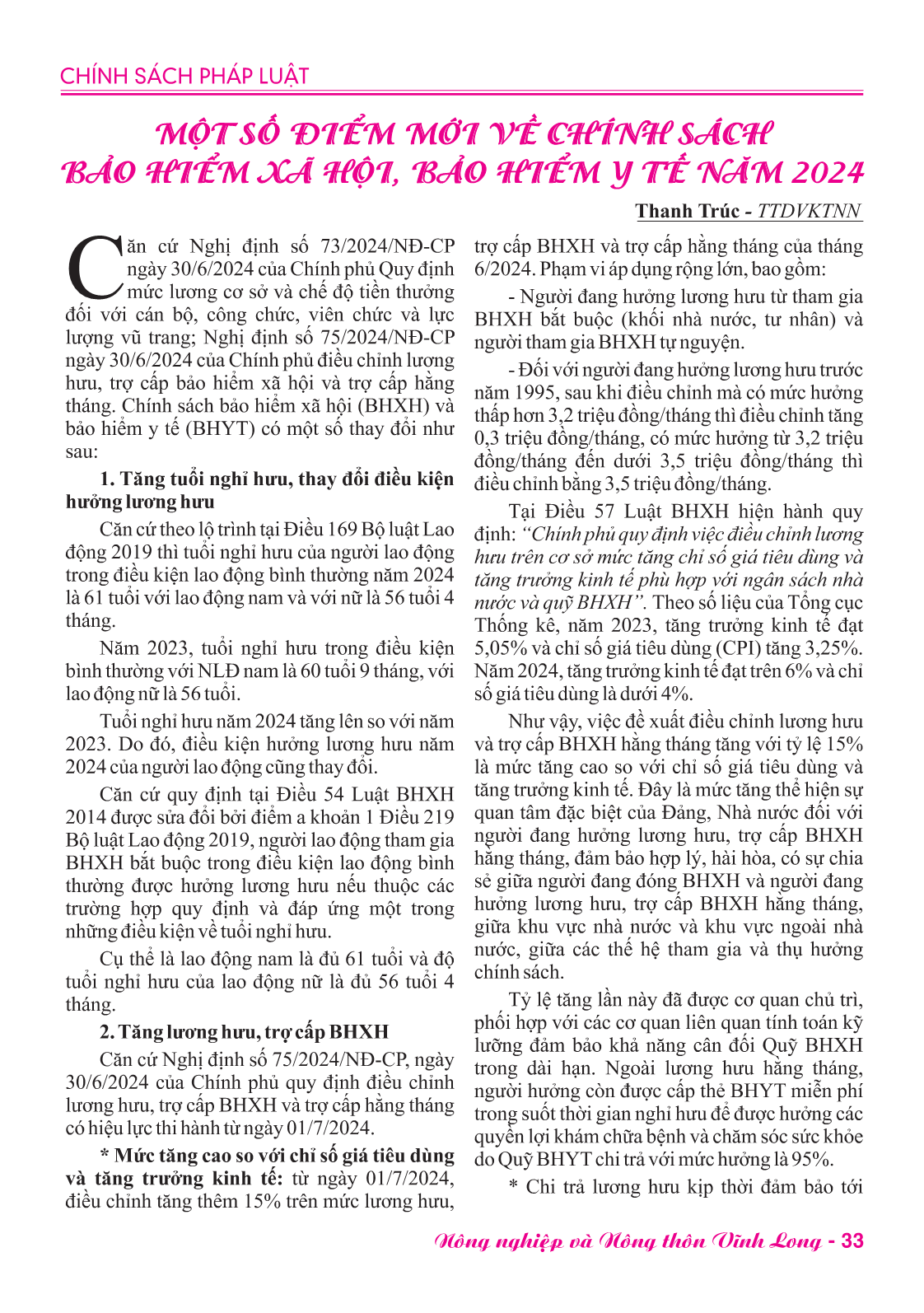 CHÍNH SÁCH PHÁP LUẬT

MỘT SỐ ĐIỂM MỚI VỀ CHÍNH SÁCH BẢO HIỂM XÃ HỘI, BẢO HIỂM Y TẾ NĂM 2024

Thanh Trúc - TTDVKTNN

Căn cứ Nghị định số 73/2024/NĐ-CP ngày 30/6/2024 của Chính phủ Quy định mức lương cơ sở và chế độ tiền thưởng đối với cán bộ, công chức, viên chức và lực lượng vũ trang; Nghị định số 75/2024/NĐ-CP ngày 30/6/2024 của Chính phủ điều chỉnh lương hưu, trợ cấp bảo hiểm xã hội và trợ cấp hằng tháng. Chính sách bảo hiểm xã hội (BHXH) và bảo hiểm y tế (BHYT) có một số thay đổi như sau:

1. Tăng tuổi nghỉ hưu, thay đổi điều kiện hưởng lương hưu

Căn cứ theo lộ trình tại Điều 169 Bộ luật Lao động 2019 thì tuổi nghỉ hưu của người lao động trong điều kiện lao động bình thường năm 2024 là 61 tuổi với lao động nam và với nữ là 56 tuổi 4 tháng.

Năm 2023, tuổi nghỉ hưu trong điều kiện bình thường với NLĐ nam là 60 tuổi 9 tháng, với lao động nữ là 56 tuổi.

Tuổi nghỉ hưu năm 2024 tăng lên so với năm 2023. Do đó, điều kiện hưởng lương hưu năm 2024 của người lao động cũng thay đổi.

Căn cứ quy định tại Điều 54 Luật BHXH 2014 được sửa đổi bởi điểm a khoản 1 Điều 219 Bộ luật Lao động 2019, người lao động tham gia BHXH bắt buộc trong điều kiện lao động bình thường được hưởng lương hưu nếu thuộc các trường hợp quy định và đáp ứng một trong những điều kiện về tuổi nghỉ hưu.

Cụ thể là lao động nam là đủ 61 tuổi và độ tuổi nghỉ hưu của lao động nữ là đủ 56 tuổi 4 tháng.

2. Tăng lương hưu, trợ cấp BHXH

Căn cứ Nghị định số 75/2024/NĐ-CP, ngày 30/6/2024 của Chính phủ quy định điều chỉnh lương hưu, trợ cấp BHXH và trợ cấp hằng tháng có hiệu lực thi hành từ ngày 01/7/2024.

* Mức tăng cao so với chỉ số giá tiêu dùng và tăng trưởng kinh tế: từ ngày 01/7/2024, điều chỉnh tăng thêm 15% trên mức lương hưu, trợ cấp BHXH và trợ cấp hằng tháng của tháng 6/2024. Phạm vi áp dụng rộng lớn, bao gồm:

- Người đang hưởng lương hưu từ tham gia BHXH bắt buộc (khối nhà nước, tư nhân) và người tham gia BHXH tự nguyện.

- Đối với người đang hưởng lương hưu trước năm 1995, sau khi điều chỉnh mà có mức hưởng thấp hơn 3,2 triệu đồng/tháng thì điều chỉnh tăng 0,3 triệu đồng/tháng, có mức hưởng từ 3,2 triệu đồng/tháng đến dưới 3,5 triệu đồng/tháng thì điều chỉnh bằng 3,5 triệu đồng/tháng.

Tại Điều 57 Luật BHXH hiện hành quy định: “Chính phủ quy định việc điều chỉnh lương hưu trên cơ sở mức tăng chỉ số giá tiêu dùng và tăng trưởng kinh tế phù hợp với ngân sách nhà nước và quỹ BHXH”. Theo số liệu của Tổng cục Thống kê, năm 2023, tăng trưởng kinh tế đạt 5,05% và chỉ số giá tiêu dùng (CPI) tăng 3,25%. Năm 2024, tăng trưởng kinh tế đạt trên 6% và chỉ số giá tiêu dùng là dưới 4%.

Như vậy, việc đề xuất điều chỉnh lương hưu và trợ cấp BHXH hằng tháng tăng với tỷ lệ 15% là mức tăng cao so với chỉ số giá tiêu dùng và tăng trưởng kinh tế. Đây là mức tăng thể hiện sự quan tâm đặc biệt của Đảng, Nhà nước đối với người đang hưởng lương hưu, trợ cấp BHXH hằng tháng, đảm bảo hợp lý, hài hòa, có sự chia sẻ giữa người đang đóng BHXH và người đang hưởng lương hưu, trợ cấp BHXH hằng tháng, giữa khu vực nhà nước và khu vực ngoài nhà nước, giữa các thế hệ tham gia và thụ hưởng chính sách.

Tỷ lệ tăng lần này đã được cơ quan chủ trì, phối hợp với các cơ quan liên quan tính toán kỹ lưỡng đảm bảo khả năng cân đối Quỹ BHXH trong dài hạn. Ngoài lương hưu hằng tháng, người hưởng còn được cấp thẻ BHYT miễn phí trong suốt thời gian nghỉ hưu để được hưởng các quyền lợi khám chữa bệnh và chăm sóc sức khỏe do Quỹ BHYT chi trả với mức hưởng là 95%.

* Chi trả lương hưu kịp thời đảm bảo tới

Nông nghiệp và Nông thôn Vĩnh Long - 33